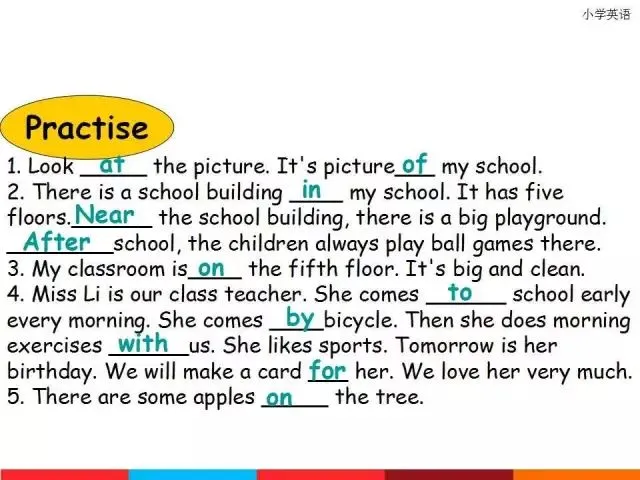 小学英语

Practise

1. Look at the picture. It's picture of my school.
2. There is a school building in my school. It has five floors. Near the school building, there is a big playground. After school, the children always play ball games there.
3. My classroom is on the fifth floor. It's big and clean.
4. Miss Li is our class teacher. She comes to school early every morning. She comes by bicycle. Then she does morning exercises with us. She likes sports. Tomorrow is her birthday. We will make a card for her. We love her very much.
5. There are some apples on the tree.